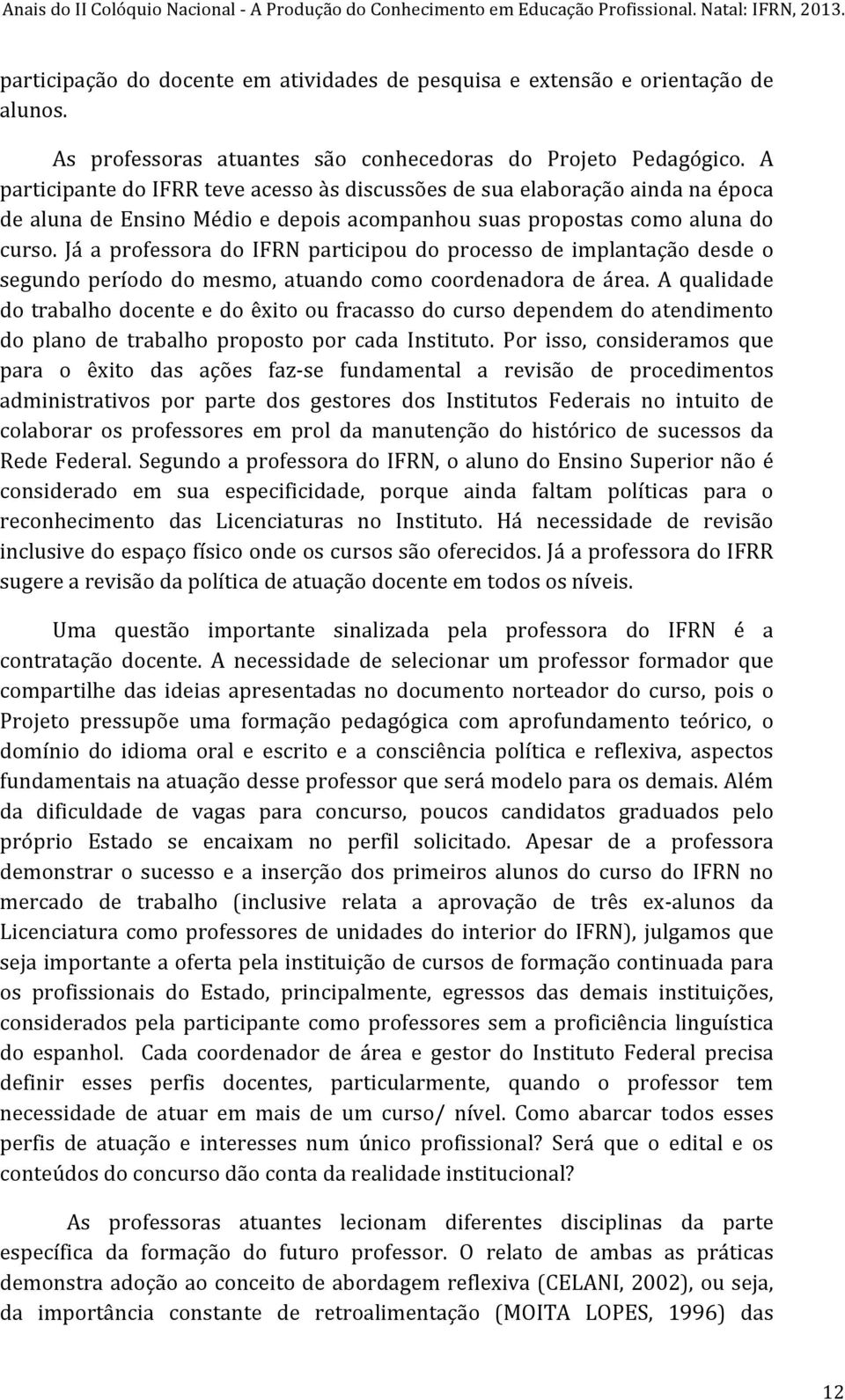 Anais do II Colóquio Nacional - A Produção do Conhecimento em Educação Profissional. Natal: IFRN, 2013.

participação do docente em atividades de pesquisa e extensão e orientação de alunos.

As professoras atuantes são conhecedoras do Projeto Pedagógico. A participante do IFRR teve acesso às discussões de sua elaboração ainda na época de aluna de Ensino Médio e depois acompanhou suas propostas como aluna do curso. Já a professora do IFRN participou do processo de implantação desde o segundo período do mesmo, atuando como coordenadora de área. A qualidade do trabalho docente e do êxito ou fracasso do curso dependem do atendimento do plano de trabalho proposto por cada Instituto. Por isso, consideramos que para o êxito das ações faz-se fundamental a revisão de procedimentos administrativos por parte dos gestores dos Institutos Federais no intuito de colaborar os professores em prol da manutenção do histórico de sucessos da Rede Federal. Segundo a professora do IFRN, o aluno do Ensino Superior não é considerado em sua especificidade, porque ainda faltam políticas para o reconhecimento das Licenciaturas no Instituto. Há necessidade de revisão inclusive do espaço físico onde os cursos são oferecidos. Já a professora do IFRR sugere a revisão da política de atuação docente em todos os níveis.

Uma questão importante sinalizada pela professora do IFRN é a contratação docente. A necessidade de selecionar um professor formador que compartilhe das ideias apresentadas no documento norteador do curso, pois o Projeto pressupõe uma formação pedagógica com aprofundamento teórico, o domínio do idioma oral e escrito e a consciência política e reflexiva, aspectos fundamentais na atuação desse professor que será modelo para os demais. Além da dificuldade de vagas para concurso, poucos candidatos graduados pelo próprio Estado se encaixam no perfil solicitado. Apesar de a professora demonstrar o sucesso e a inserção dos primeiros alunos do curso do IFRN no mercado de trabalho (inclusive relata a aprovação de três ex-alunos da Licenciatura como professores de unidades do interior do IFRN), julgamos que seja importante a oferta pela instituição de cursos de formação continuada para os profissionais do Estado, principalmente, egressos das demais instituições, considerados pela participante como professores sem a proficiência linguística do espanhol. Cada coordenador de área e gestor do Instituto Federal precisa definir esses perfis docentes, particularmente, quando o professor tem necessidade de atuar em mais de um curso/ nível. Como abarcar todos esses perfis de atuação e interesses num único profissional? Será que o edital e os conteúdos do concurso dão conta da realidade institucional?

As professoras atuantes lecionam diferentes disciplinas da parte específica da formação do futuro professor. O relato de ambas as práticas demonstra adoção ao conceito de abordagem reflexiva (CELANI, 2002), ou seja, da importância constante de retroalimentação (MOITA LOPES, 1996) das

12